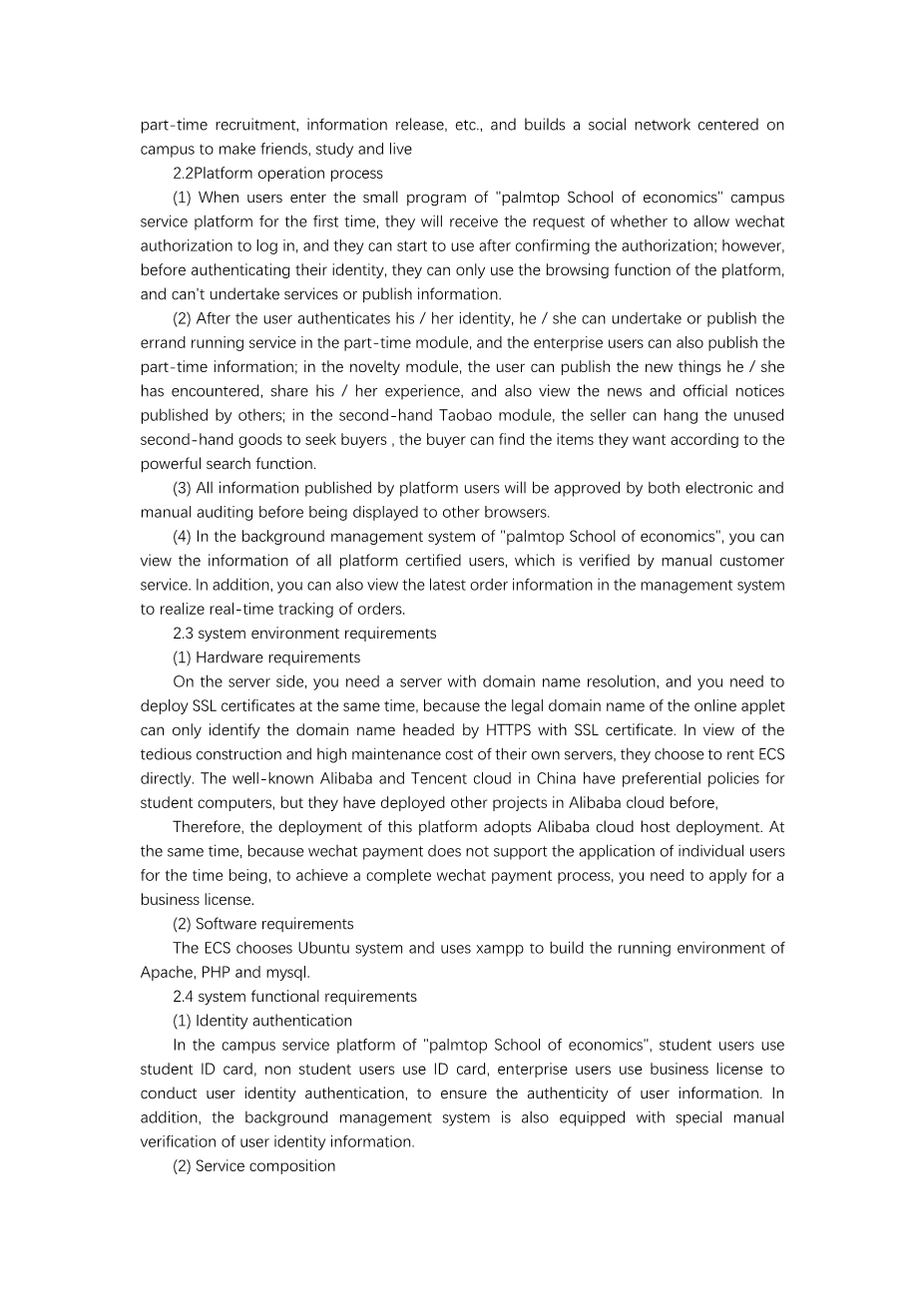 part-time recruitment, information release, etc., and builds a social network centered on campus to make friends, study and live

2.2Platform operation process

(1) When users enter the small program of "palmtop School of economics" campus service platform for the first time, they will receive the request of whether to allow wechat authorization to log in, and they can start to use after confirming the authorization; however, before authenticating their identity, they can only use the browsing function of the platform, and can't undertake services or publish information.

(2) After the user authenticates his / her identity, he / she can undertake or publish the errand running service in the part-time module, and the enterprise users can also publish the part-time information; in the novelty module, the user can publish the new things he / she has encountered, share his / her experience, and also view the news and official notices published by others; in the second-hand Taobao module, the seller can hang the unused second-hand goods to seek buyers , the buyer can find the items they want according to the powerful search function.

(3) All information published by platform users will be approved by both electronic and manual auditing before being displayed to other browsers.

(4) In the background management system of "palmtop School of economics", you can view the information of all platform certified users, which is verified by manual customer service. In addition, you can also view the latest order information in the management system to realize real-time tracking of orders.

2.3 system environment requirements

(1) Hardware requirements

On the server side, you need a server with domain name resolution, and you need to deploy SSL certificates at the same time, because the legal domain name of the online applet can only identify the domain name headed by HTTPS with SSL certificate. In view of the tedious construction and high maintenance cost of their own servers, they choose to rent ECS directly. The well-known Alibaba and Tencent cloud in China have preferential policies for student computers, but they have deployed other projects in Alibaba cloud before,

Therefore, the deployment of this platform adopts Alibaba cloud host deployment. At the same time, because wechat payment does not support the application of individual users for the time being, to achieve a complete wechat payment process, you need to apply for a business license.

(2) Software requirements

The ECS chooses Ubuntu system and uses xampp to build the running environment of Apache, PHP and mysql.

2.4 system functional requirements

(1) Identity authentication

In the campus service platform of "palmtop School of economics", student users use student ID card, non student users use ID card, enterprise users use business license to conduct user identity authentication, to ensure the authenticity of user information. In addition, the background management system is also equipped with special manual verification of user identity information.

(2) Service composition